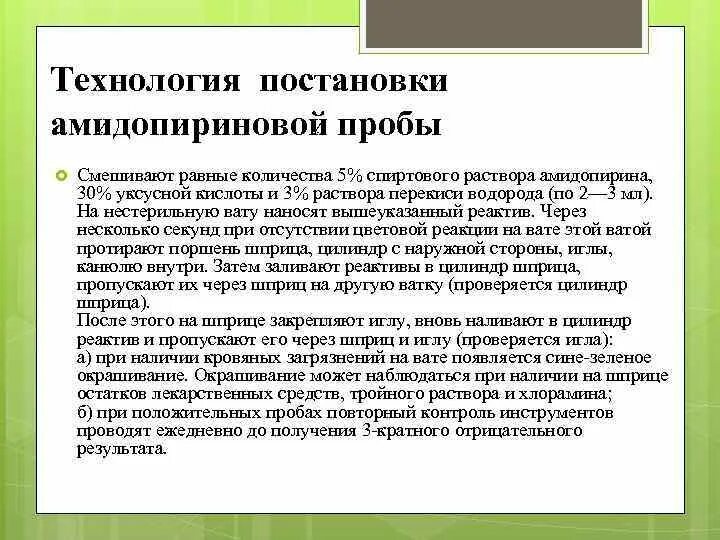 Технология постановки амидопириновой пробы

Смешивают равные количества 5% спиртового раствора амидопирина, 30% уксусной кислоты и 3% раствора перекиси водорода (по 2—3 мл). На нестерильную вату наносят вышеуказанный реактив. Через несколько секунд при отсутствии цветовой реакции на вате этой ватой протирают поршень шприца, цилиндр с наружной стороны, иглы, канюлю внутри. Затем заливают реактивы в цилиндр шприца, пропускают их через шприц на другую ватку (проверяется цилиндр шприца).
После этого на шприце закрепляют иглу, вновь наливают в цилиндр реактив и пропускают его через шприц и иглу (проверяется игла):
а) при наличии кровяных загрязнений на вате появляется сине-зеленое окрашивание. Окрашивание может наблюдаться при наличии на шприце остатков лекарственных средств, тройного раствора и хлорамина;
б) при положительных пробах повторный контроль инструментов проводят ежедневно до получения 3-кратного отрицательного результата.